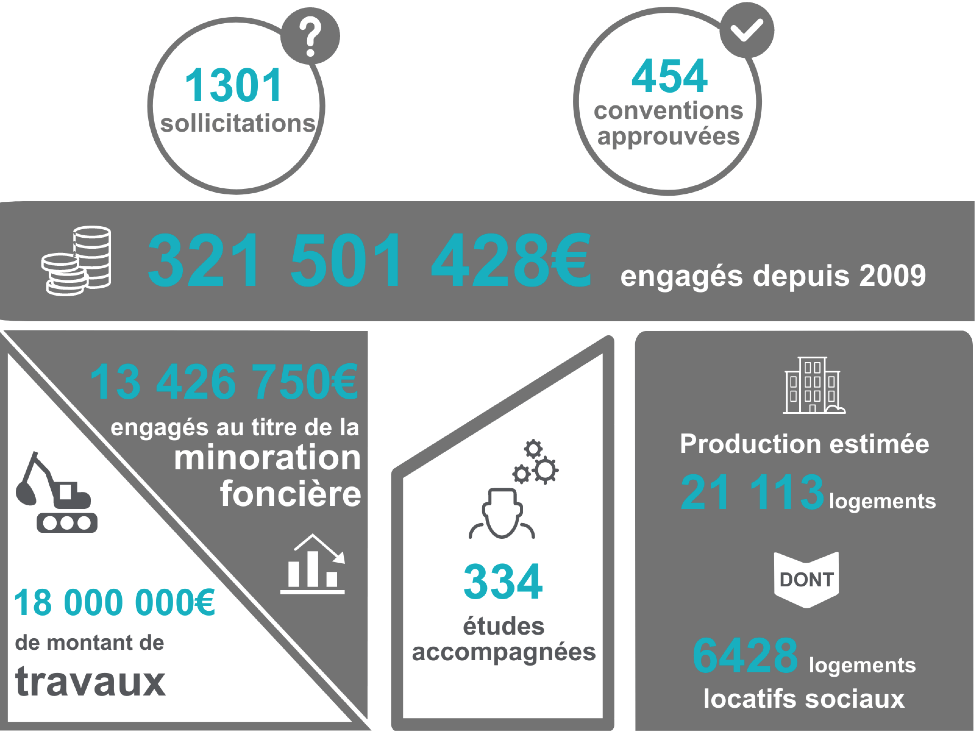 ?
1301
sollicitations

454
conventions approuvées

321 501 428€ engagés depuis 2009

13 426 750€
engagés au titre de la
minoration
foncière

18 000 000€
de montant de
travaux

334
études accompagnées

Production estimée
21 113 logements

DONT

6428 logements
locatifs sociaux